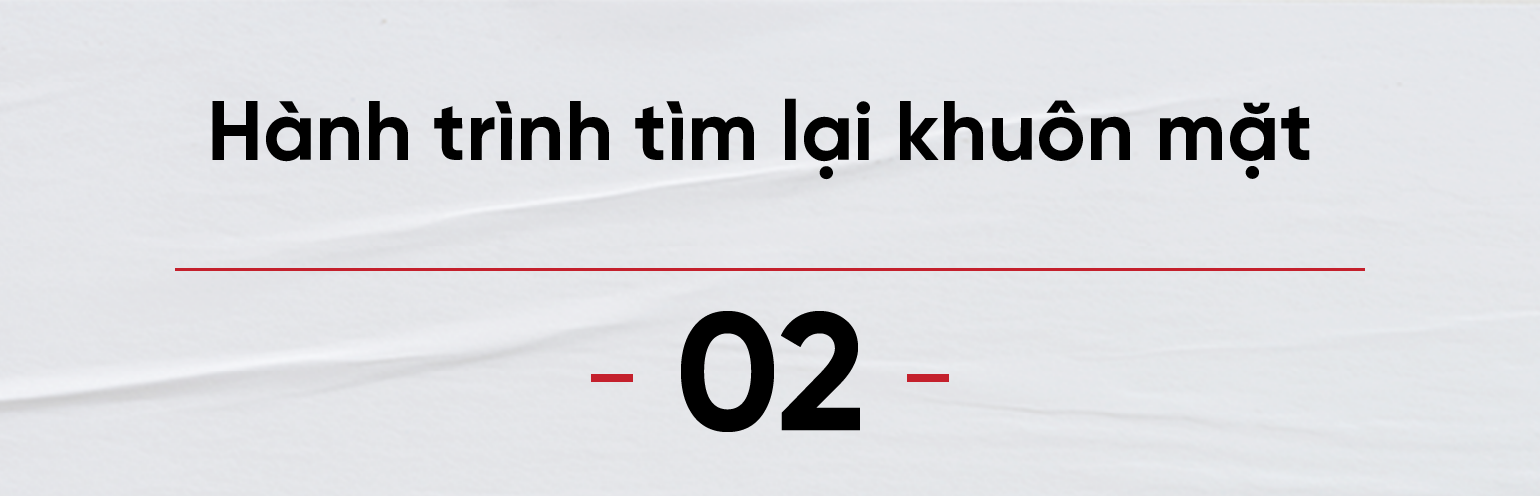 Hành trình tìm lại khuôn mặt

- 02 -